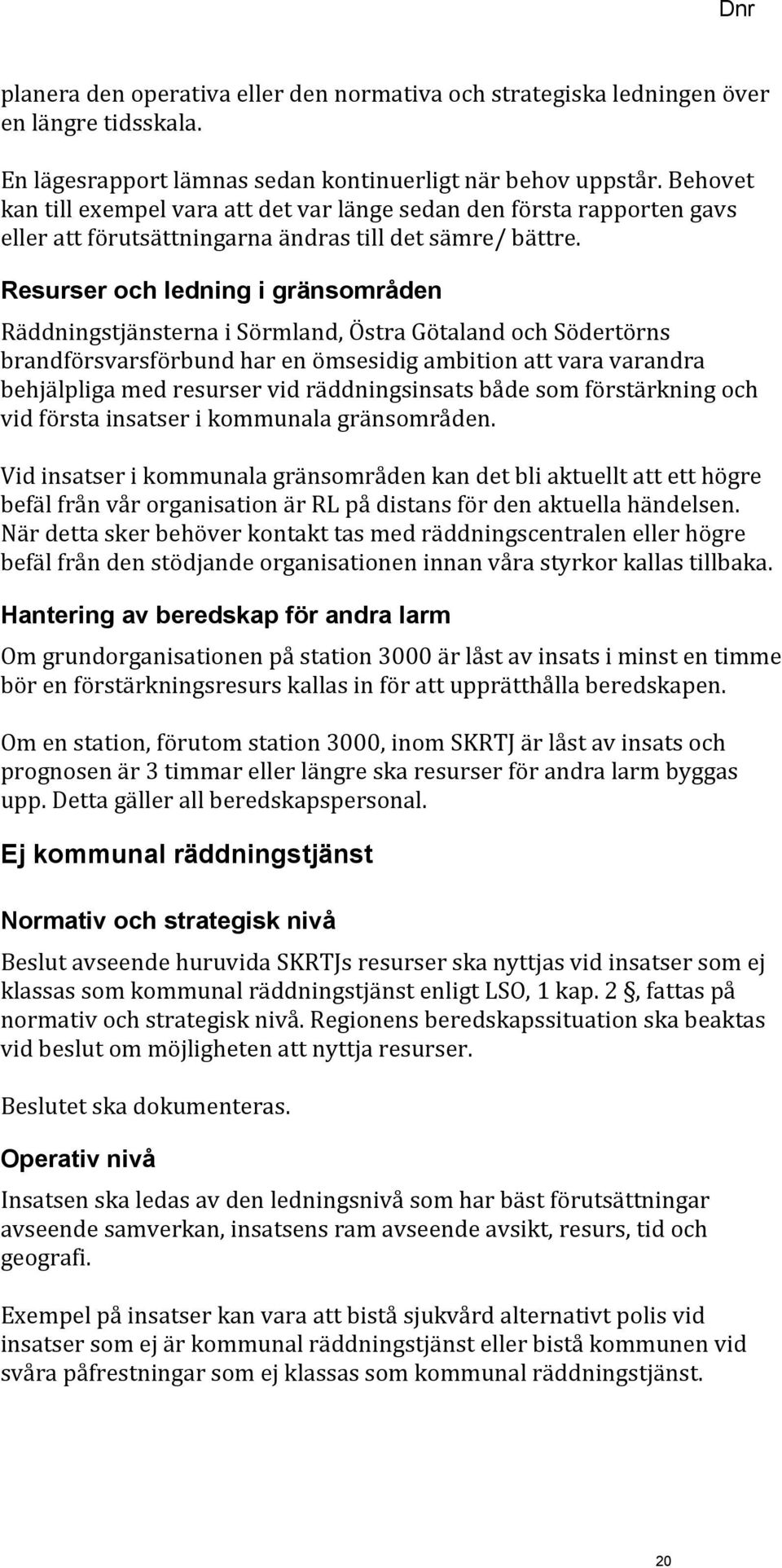 Dnr

planera den operativa eller den normativa och strategiska ledningen över en längre tidsskala.

En lägesrapport lämnas sedan kontinuerligt när behov uppstår. Behovet kan till exempel vara att det var länge sedan den första rapporten gavs eller att förutsättningarna ändras till det sämre/ bättre.

Resurser och ledning i gränsområden

Räddningstjänsterna i Sörmland, Östra Götaland och Södertörns brandförsvarsförbund har en ömsesidig ambition att vara varandra behjälpliga med resurser vid räddningsinsats både som förstärkning och vid första insatser i kommunala gränsområden.

Vid insatser i kommunala gränsområden kan det bli aktuellt att ett högre befäl från vår organisation är RL på distans för den aktuella händelsen. När detta sker behöver kontakt tas med räddningscentralen eller högre befäl från den stödjande organisationen innan våra styrkor kallas tillbaka.

Hantering av beredskap för andra larm

Om grundorganisationen på station 3000 är låst av insats i minst en timme bör en förstärkningsresurs kallas in för att upprätthålla beredskapen.

Om en station, förutom station 3000, inom SKRTJ är låst av insats och prognosen är 3 timmar eller längre ska resurser för andra larm byggas upp. Detta gäller all beredskapspersonal.

Ej kommunal räddningstjänst

Normativ och strategisk nivå

Beslut avseende huruvida SKRTJs resurser ska nyttjas vid insatser som ej klassas som kommunal räddningstjänst enligt LSO, 1 kap. 2 §, fattas på normativ och strategisk nivå. Regionens beredskapssituation ska beaktas vid beslut om möjligheten att nyttja resurser.

Beslutet ska dokumenteras.

Operativ nivå

Insatsen ska ledas av den ledningsnivå som har bäst förutsättningar avseende samverkan, insatsens ram avseende avsikt, resurs, tid och geografi.

Exempel på insatser kan vara att bistå sjukvård alternativt polis vid insatser som ej är kommunal räddningstjänst eller bistå kommunen vid svåra påfrestningar som ej klassas som kommunal räddningstjänst.

20